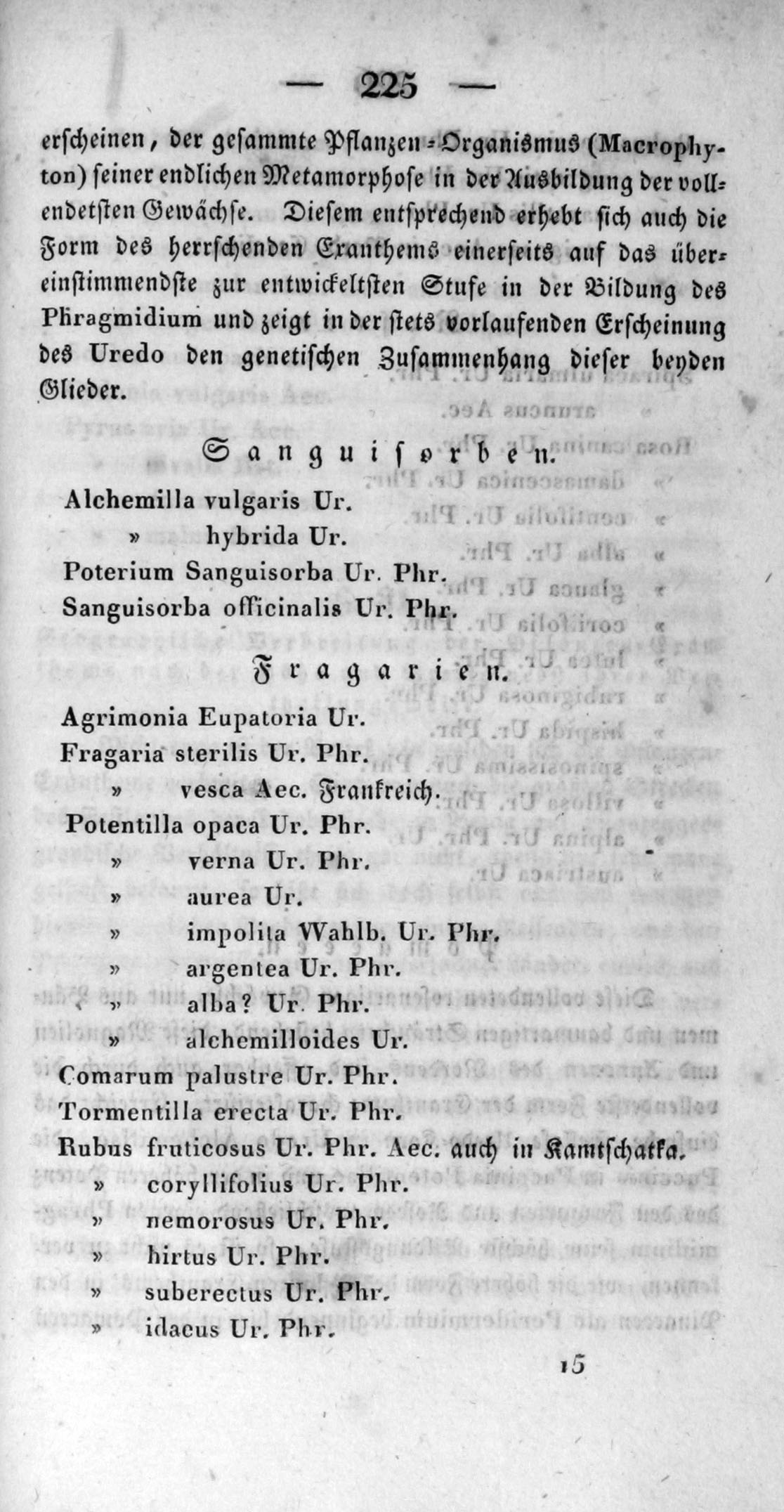 — 225 —

erscheinen, der gesammte Pflanzen-Organismus (Macrophyton) seiner endlichen Metamorphose in der Ausbildung der vollendetsten Gewächse. Diesem entsprechend erhebt sich auch die Form des herrschenden Exanthems einerseits auf das übereinstimmendste zur entwickeltsten Stufe in der Bildung des Phragmidium und zeigt in der stets vorlaufenden Erscheinung des Uredo den genetischen Zusammenhang dieser beyden Glieder.

Sanguisorben.

Alchemilla vulgaris Ur.
» hybrida Ur.
Poterium Sanguisorba Ur. Phr.
Sanguisorba officinalis Ur. Phr.

Fragarien.

Agrimonia Eupatoria Ur.
Fragaria sterilis Ur. Phr.
» vesca Aec. Frankreich.
Potentilla opaca Ur. Phr.
» verna Ur. Phr.
» aurea Ur.
» impolita Wahlb. Ur. Phr.
» argentea Ur. Phr.
» alba? Ur. Phr.
» alchemilloides Ur.
Comarum palustre Ur. Phr.
Tormentilla erecta Ur. Phr.
Rubus fruticosus Ur. Phr. Aec. auch in Kamtschatka.
» coryllifolius Ur. Phr.
» nemorosus Ur. Phr.
» hirtus Ur. Phr.
» suberectus Ur. Phr.
» idaeus Ur. Phr.

15